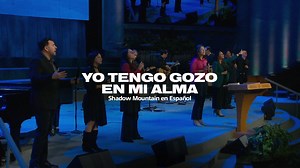 YO TENGO GOZO EN MI ALMA
Shadow Mountain en Español